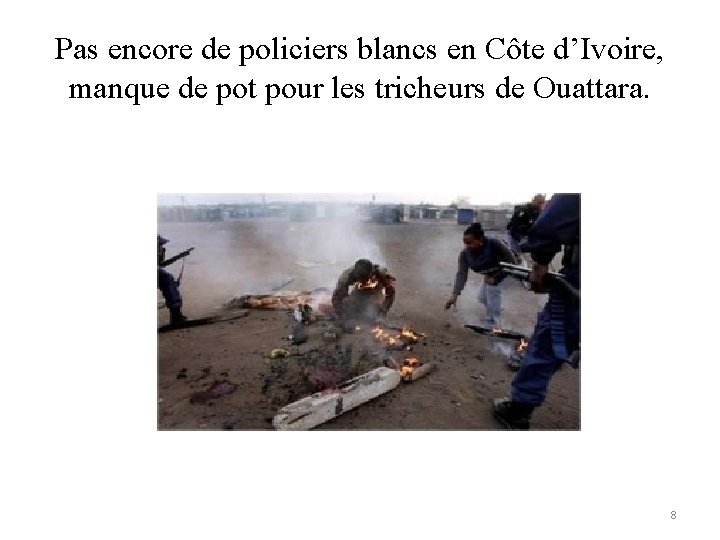 Pas encore de policiers blancs en Côte d’Ivoire, manque de pot pour les tricheurs de Ouattara.

8